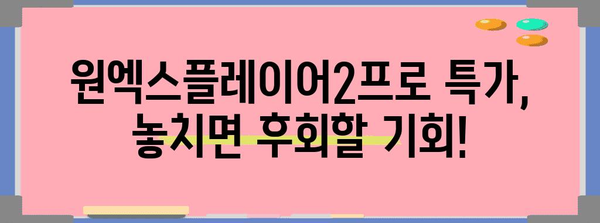 원엑스플레이어2프로 특가,
놓치면 후회할 기회!